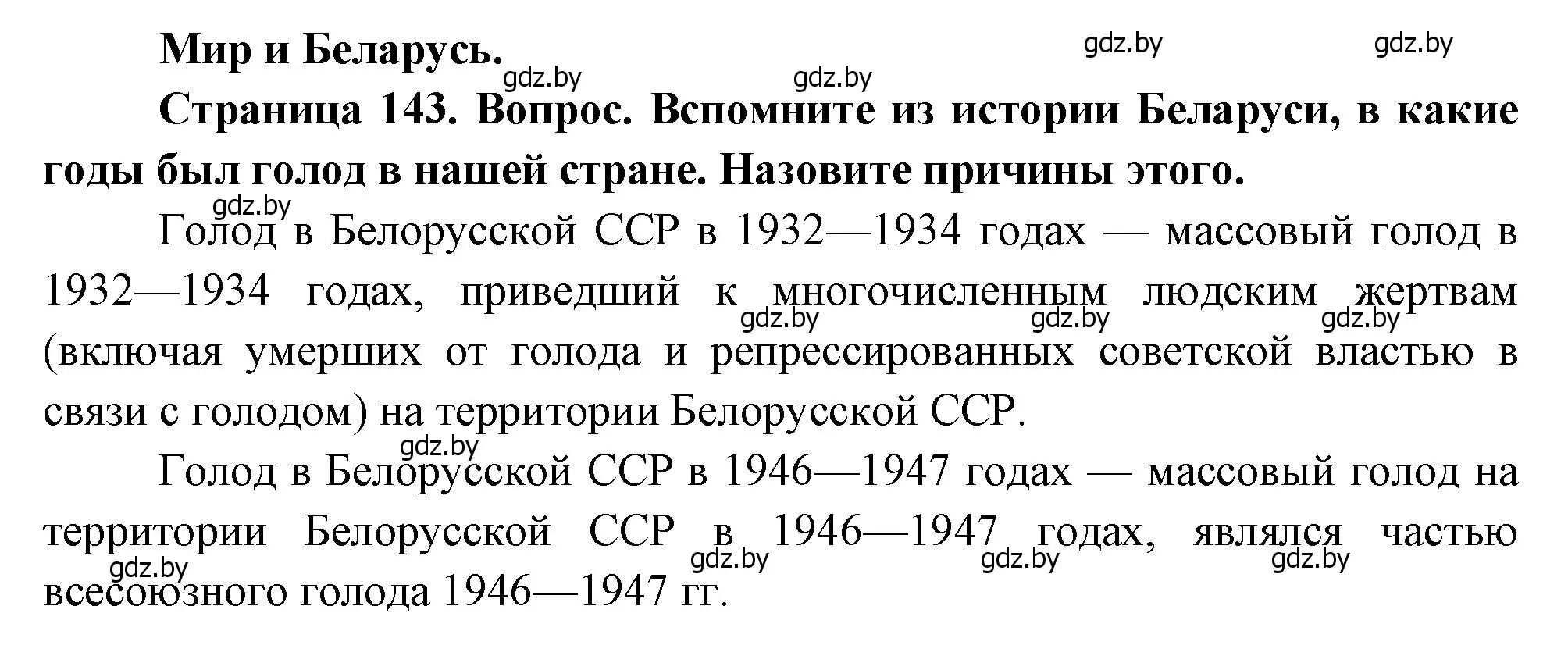 Мир и Беларусь.

gdz.by gdz.by gdz.by gdz.by

Страница 143. Вопрос. Вспомните из истории Беларуси, в какие годы был голод в нашей стране. Назовите причины этого.

gdz.by

Голод в Белорусской ССР в 1932—1934 годах — массовый голод в 1932—1934 годах, приведший к многочисленным людским жертвам (включая умерших от голода и репрессированных советской властью в связи с голодом) на территории Белорусской ССР.

gdz.by gdz.by gdz.by gdz.by

Голод в Белорусской ССР в 1946—1947 годах — массовый голод на территории Белорусской ССР в 1946—1947 годах, являлся частью всесоюзного голода 1946—1947 гг.

gdz.by gdz.by gdz.by gdz.by